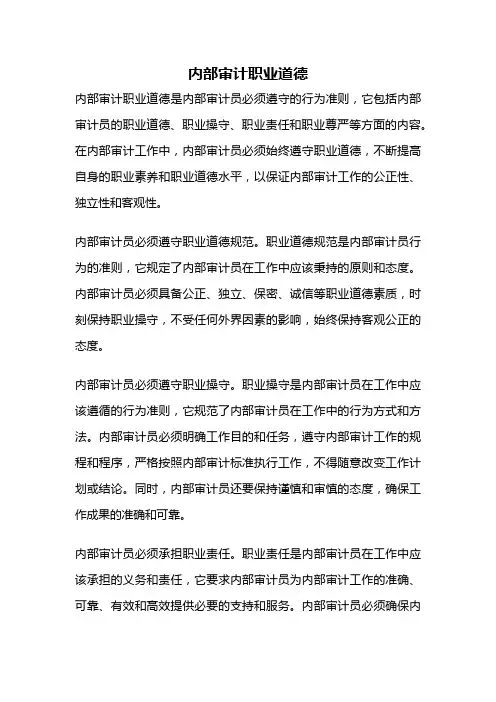 内部审计职业道德

内部审计职业道德是内部审计员必须遵守的行为准则，它包括内部审计员的职业道德、职业操守、职业责任和职业尊严等方面的内容。在内部审计工作中，内部审计员必须始终遵守职业道德，不断提高自身的职业素养和职业道德水平，以保证内部审计工作的公正性、独立性和客观性。

内部审计员必须遵守职业道德规范。职业道德规范是内部审计员行为的准则，它规定了内部审计员在工作中应该秉持的原则和态度。内部审计员必须具备公正、独立、保密、诚信等职业道德素质，时刻保持职业操守，不受任何外界因素的影响，始终保持客观公正的态度。

内部审计员必须遵守职业操守。职业操守是内部审计员在工作中应该遵循的行为准则，它规范了内部审计员在工作中的行为方式和方法。内部审计员必须明确工作目的和任务，遵守内部审计工作的规程和程序，严格按照内部审计标准执行工作，不得随意改变工作计划或结论。同时，内部审计员还要保持谨慎和审慎的态度，确保工作成果的准确和可靠。

内部审计员必须承担职业责任。职业责任是内部审计员在工作中应该承担的义务和责任，它要求内部审计员为内部审计工作的准确、可靠、有效和高效提供必要的支持和服务。内部审计员必须确保内